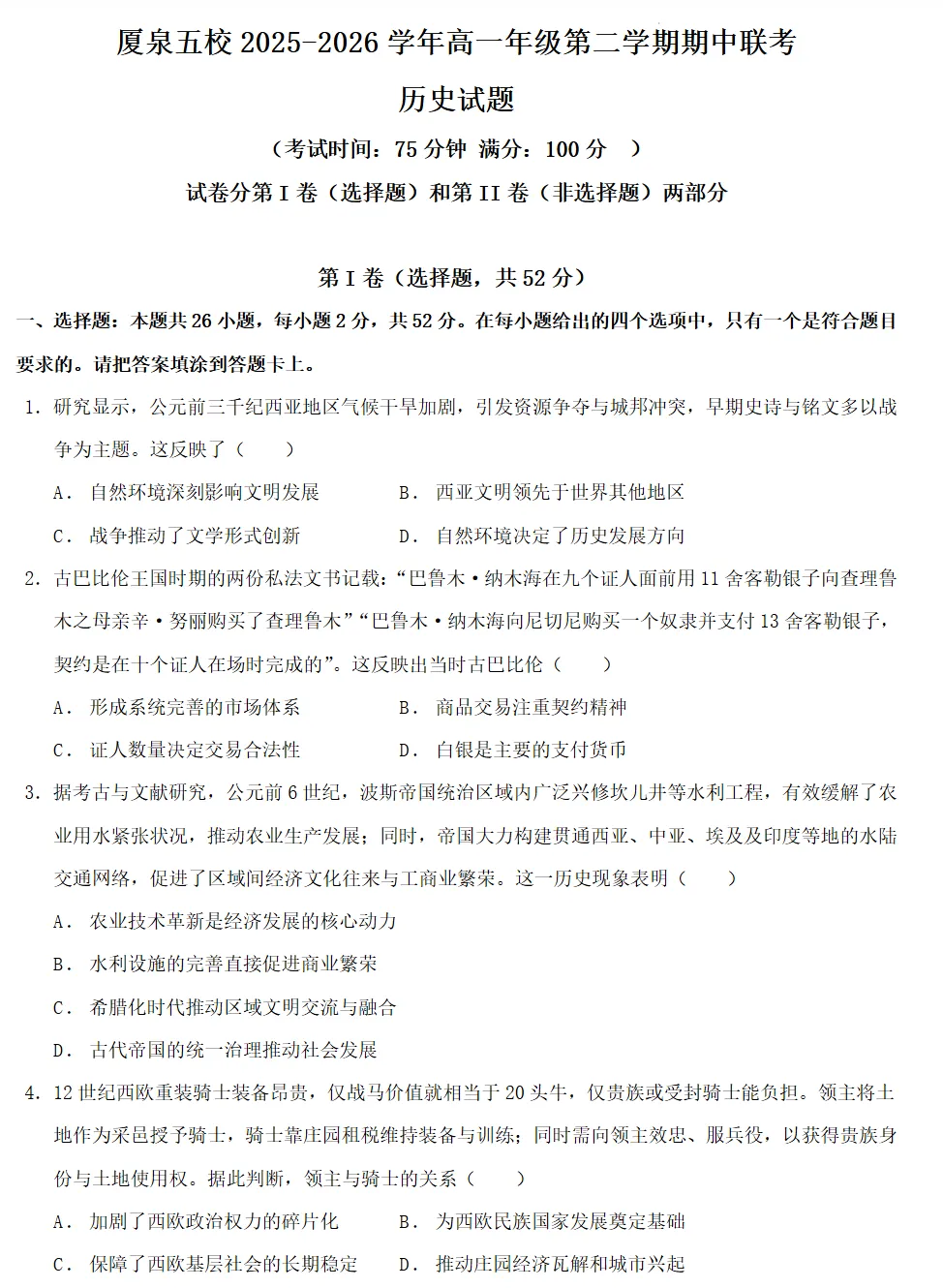 厦泉五校2025-2026学年高一年级第二学期期中联考

历史试题

（考试时间：75分钟 满分：100分 ）

试卷分第I卷（选择题）和第II卷（非选择题）两部分

第I卷（选择题，共52分）

一、选择题：本题共26小题，每小题2分，共52分。在每小题给出的四个选项中，只有一个是符合题目要求的。请把答案填涂到答题卡上。

1.研究显示，公元前三千纪西亚地区气候干旱加剧，引发资源争夺与城邦冲突，早期史诗与铭文多以战争为主题。这反映了（ ）

A.自然环境深刻影响文明发展 B.西亚文明领先于世界其他地区

C.战争推动了文学形式创新 D.自然环境决定了历史发展方向

2.古巴比伦王国时期的两份私法文书记载：“巴鲁木·纳木海在九个证人面前用11舍客勒银子向查理鲁木之母亲辛·努丽购买了查理鲁木”“巴鲁木·纳木海向尼切尼购买一个奴隶并支付13舍客勒银子，契约是在十个证人在场时完成的”。这反映出当时古巴比伦（ ）

A.形成系统完善的市场体系 B.商品交易注重契约精神

C.证人数量决定交易合法性 D.白银是主要的支付货币

3.据考古与文献研究，公元前6世纪，波斯帝国统治区域内广泛兴修坎儿井等水利工程，有效缓解了农业用水紧张状况，推动农业生产发展；同时，帝国大力构建贯通西亚、中亚、埃及及印度等地的水陆交通网络，促进了区域间经济文化往来与工商业繁荣。这一历史现象表明（ ）

A.农业技术革新是经济发展的核心动力

B.水利设施的完善直接促进商业繁荣

C.希腊化时代推动区域文明交流与融合

D.古代帝国的统一治理推动社会发展

4.12世纪西欧重装骑士装备昂贵，仅战马价值就相当于20头牛，仅贵族或受封骑士能负担。领主将土地作为采邑授予骑士，骑士靠庄园租税维持装备与训练；同时需向领主效忠、服兵役，以获得贵族身份与土地使用权。据此判断，领主与骑士的关系（ ）

A.加剧了西欧政治权力的碎片化 B.为西欧民族国家发展奠定基础

C.保障了西欧基层社会的长期稳定 D.推动庄园经济瓦解和城市兴起